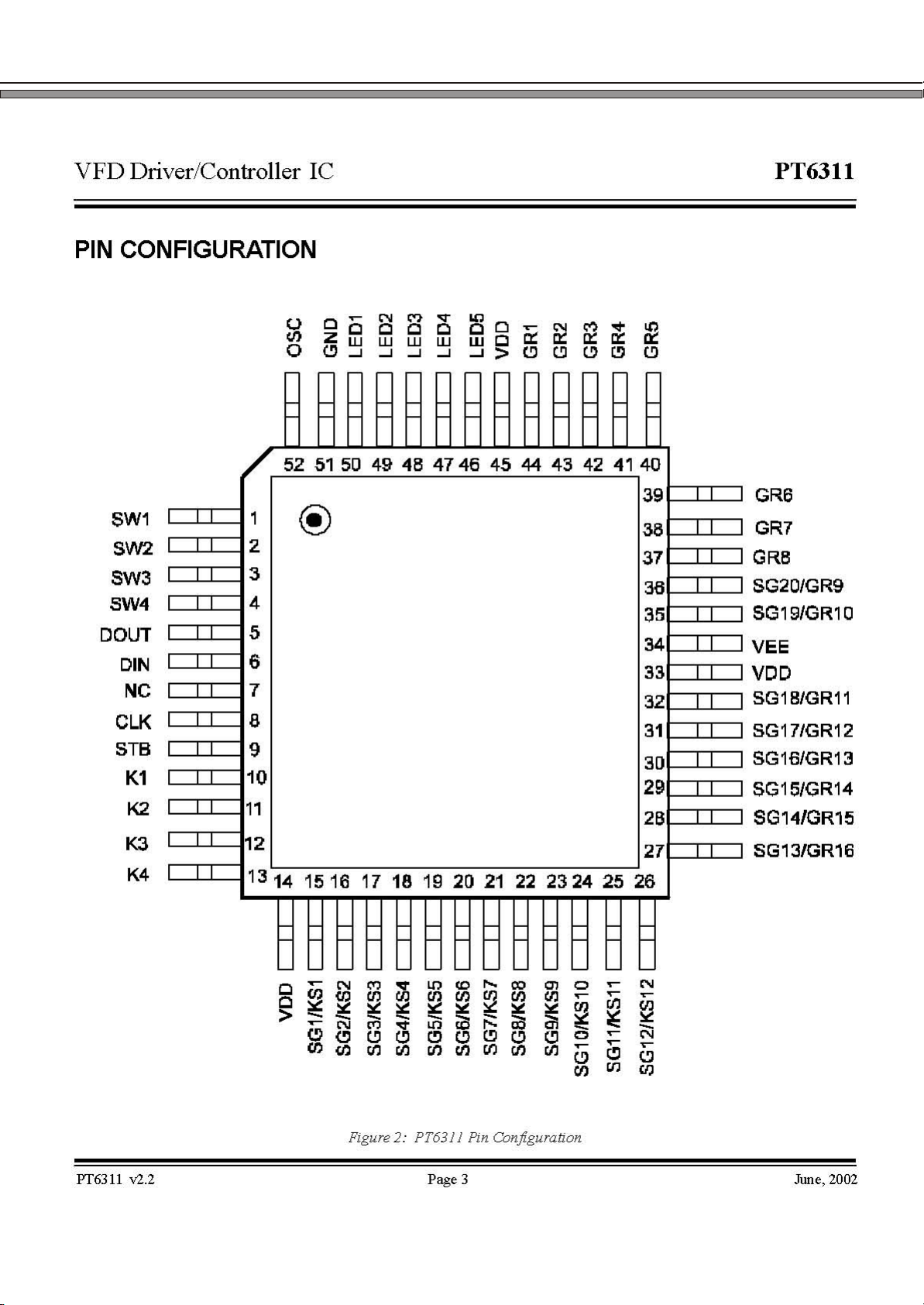 VFD Driver/Controller IC

PT6311

PIN CONFIGURATION

OSC GND LED1 LED2 LED3 LED4 LED5 VDD GR1 GR2 GR3 GR4 GR5

52 51 50 49 48 47 46 45 44 43 42 41 40

SW1 1
SW2 2
SW3 3
SW4 4
DOUT 5
DIN 6
NC 7
CLK 8
STB 9
K1 10
K2 11
K3 12
K4 13

39 GR6
38 GR7
37 GR8
36 SG20/GR9
35 SG19/GR10
34 VEE
33 VDD
32 SG18/GR11
31 SG17/GR12
30 SG16/GR13
29 SG15/GR14
28 SG14/GR15
27 SG13/GR16

14 15 16 17 18 19 20 21 22 23 24 25 26

VDD SG1/KS1 SG2/KS2 SG3/KS3 SG4/KS4 SG5/KS5 SG6/KS6 SG7/KS7 SG8/KS8 SG9/KS9 SG10/KS10 SG11/KS11 SG12/KS12

Figure 2: PT6311 Pin Configuration

PT6311 v2.2

Page 3

June, 2002